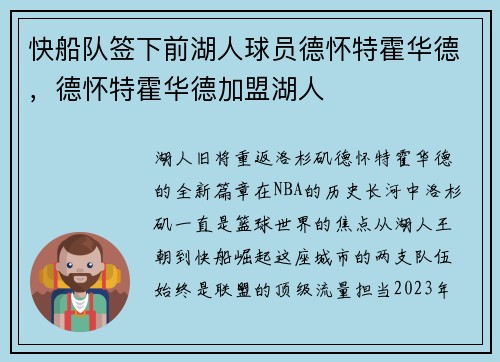 快船队签下前湖人球员德怀特霍华德，德怀特霍华德加盟湖人

湖人旧将重返洛杉矶德怀特霍华德的全新篇章在NBA的历史长河中洛杉矶一直是篮球世界的焦点从湖人王朝到快船崛起这座城市的两支队伍始终是联盟的顶级流量担当2023年